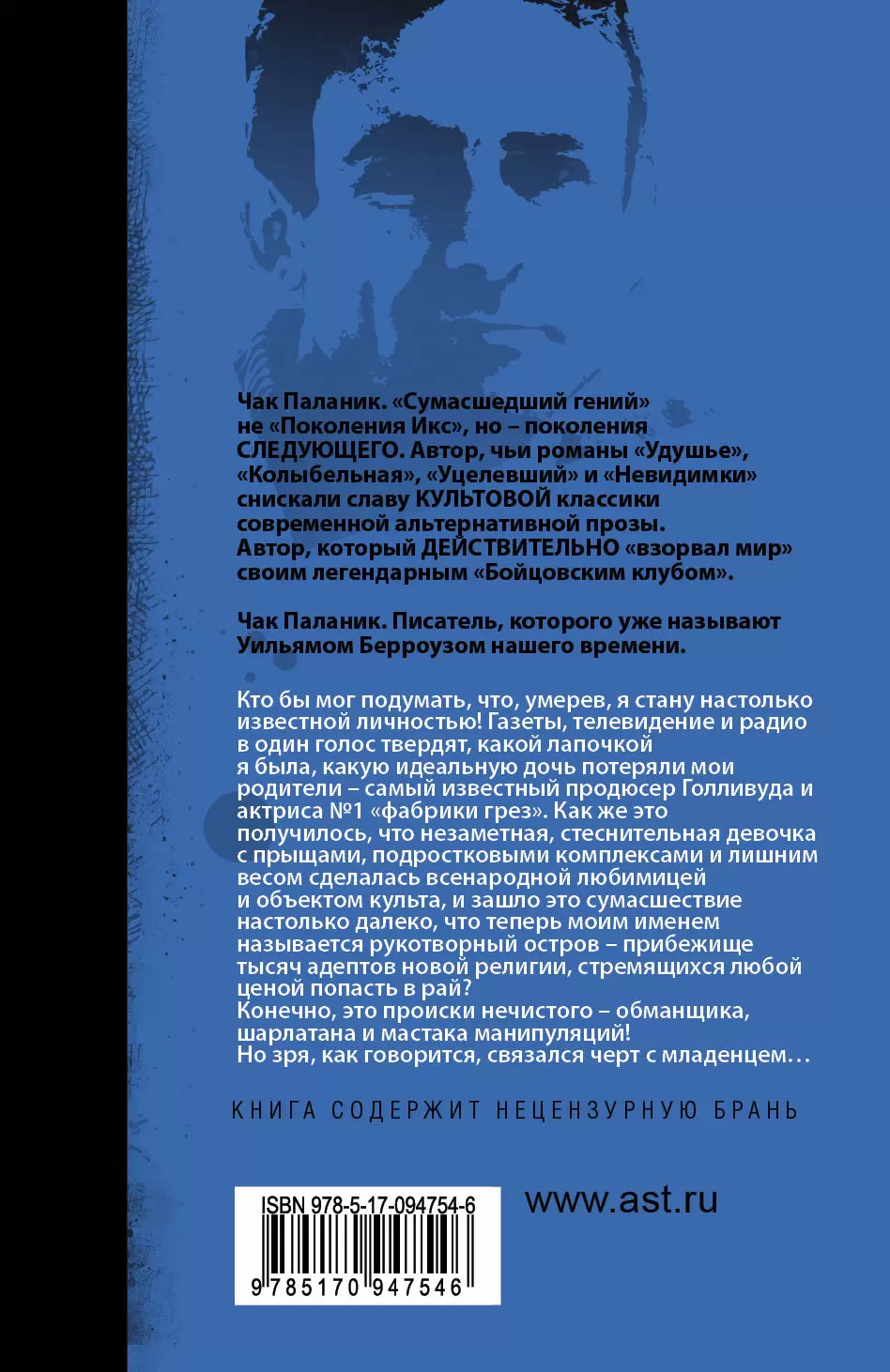 Чак Паланик. «Сумасшедший гений» не «Поколения Икс», но – поколения СЛЕДУЮЩЕГО. Автор, чьи романы «Удушье», «Колыбельная», «Уцелевший» и «Невидимки» снискали славу КУЛЬТОВОЙ классики современной альтернативной прозы. Автор, который ДЕЙСТВИТЕЛЬНО «взорвал мир» своим легендарным «Бойцовским клубом».

Чак Паланик. Писатель, которого уже называют Уильямом Берроузом нашего времени.

Кто бы мог подумать, что, умерев, я стану настолько известной личностью! Газеты, телевидение и радио в один голос твердят, какой лапочкой я была, какую идеальную дочь потеряли мои родители – самый известный продюсер Голливуда и актриса №1 «фабрики грез». Как же это получилось, что незаметная, стеснительная девочка с прыщами, подростковыми комплексами и лишним весом сделалась всенародной любимицей и объектом культа, и зашло это сумасшествие настолько далеко, что теперь моим именем называется рукотворный остров – прибежище тысяч адептов новой религии, стремящихся любой ценой попасть в рай?
Конечно, это происки нечистого – обманщика, шарлатана и мастака манипуляций!
Но зря, как говорится, связался черт с младенцем…

КНИГА СОДЕРЖИТ НЕЦЕНЗУРНУЮ БРАНЬ

ISBN 978-5-17-094754-6

9 785170 947546

www.ast.ru